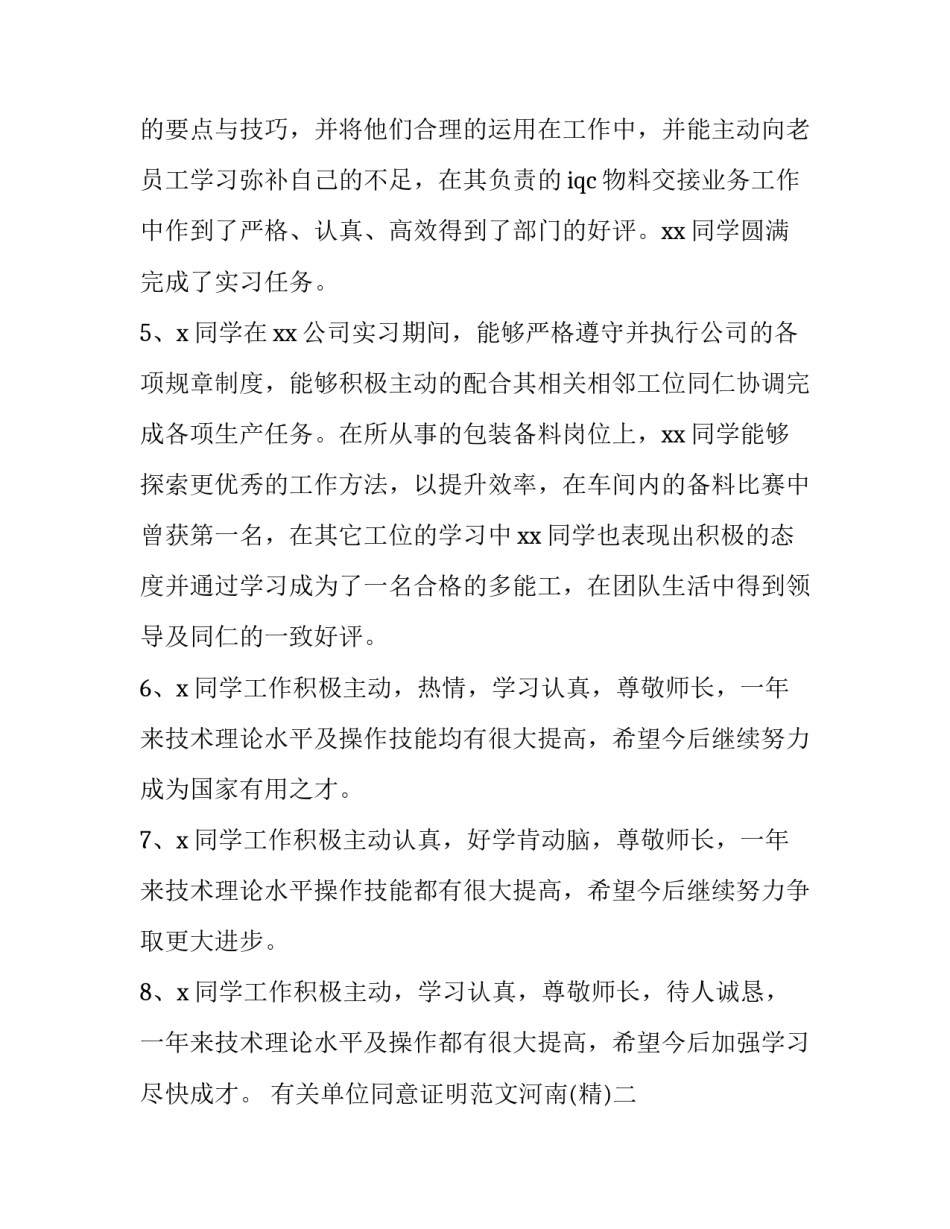 的要点与技巧，并将他们合理的运用在工作中，并能主动向老员工学习弥补自己的不足，在其负责的 iqc 物料交接业务工作中作到了严格、认真、高效得到了部门的好评。xx 同学圆满完成了实习任务。

5、x 同学在 xx 公司实习期间，能够严格遵守并执行公司的各项规章制度，能够积极主动的配合其相关相邻工位同仁协调完成各项生产任务。在所从事的包装备料岗位上，xx 同学能够探索更优秀的工作方法，以提升效率，在车间内的备料比赛中曾获第一名，在其它工位的学习中 xx 同学也表现出积极的态度并通过学习成为了一名合格的多能工，在团队生活中得到领导及同仁的一致好评。

6、x 同学工作积极主动，热情，学习认真，尊敬师长，一年来技术理论水平及操作技能均有很大提高，希望今后继续努力成为国家有用之才。

7、x 同学工作积极主动认真，好学肯动脑，尊敬师长，一年来技术理论水平操作技能都有很大提高，希望今后继续努力争取更大进步。

8、x 同学工作积极主动，学习认真，尊敬师长，待人诚恳，一年来技术理论水平及操作都有很大提高，希望今后加强学习尽快成才。 有关单位同意证明范文河南(精)二